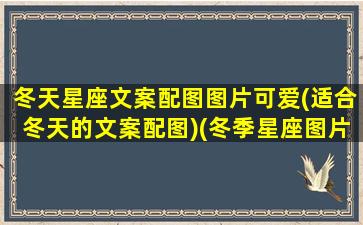 冬天星座文案配图图片可爱(适合冬天的文案配图)(冬季星座图片